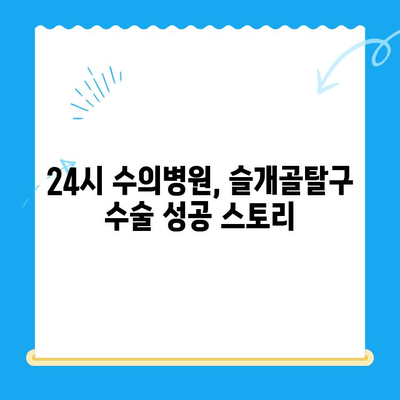 24시 수의병원, 슬개골탈구 수술 성공 스토리